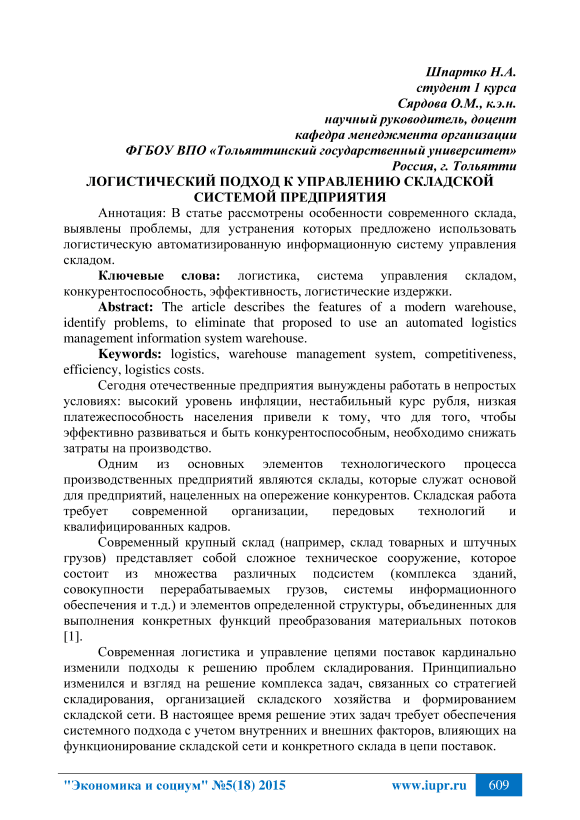 Шпартко Н.А.
студент 1 курса
Сярдова О.М., к.э.н.
научный руководитель, доцент
кафедра менеджмента организации
ФГБОУ ВПО «Тольяттинский государственный университет»
Россия, г. Тольятти

ЛОГИСТИЧЕСКИЙ ПОДХОД К УПРАВЛЕНИЮ СКЛАДСКОЙ СИСТЕМОЙ ПРЕДПРИЯТИЯ

Аннотация: В статье рассмотрены особенности современного склада, выявлены проблемы, для устранения которых предложено использовать логистическую автоматизированную информационную систему управления складом.

Ключевые слова: логистика, система управления складом, конкурентоспособность, эффективность, логистические издержки.

Abstract: The article describes the features of a modern warehouse, identify problems, to eliminate that proposed to use an automated logistics management information system warehouse.

Keywords: logistics, warehouse management system, competitiveness, efficiency, logistics costs.

Сегодня отечественные предприятия вынуждены работать в непростых условиях: высокий уровень инфляции, нестабильный курс рубля, низкая платежеспособность населения привели к тому, что для того, чтобы эффективно развиваться и быть конкурентоспособным, необходимо снижать затраты на производство.

Одним из основных элементов технологического процесса производственных предприятий являются склады, которые служат основой для предприятий, нацеленных на опережение конкурентов. Складская работа требует современной организации, передовых технологий и квалифицированных кадров.

Современный крупный склад (например, склад товарных и штучных грузов) представляет собой сложное техническое сооружение, которое состоит из множества различных подсистем (комплекса зданий, совокупности перерабатываемых грузов, системы информационного обеспечения и т.д.) и элементов определенной структуры, объединенных для выполнения конкретных функций преобразования материальных потоков [1].

Современная логистика и управление цепями поставок кардинально изменили подходы к решению проблем складирования. Принципиально изменился и взгляд на решение комплекса задач, связанных со стратегией складирования, организацией складского хозяйства и формированием складской сети. В настоящее время решение этих задач требует обеспечения системного подхода с учетом внутренних и внешних факторов, влияющих на функционирование складской сети и конкретного склада в цепи поставок.

"Экономика и социум" №5(18) 2015 www.iupr.ru 609